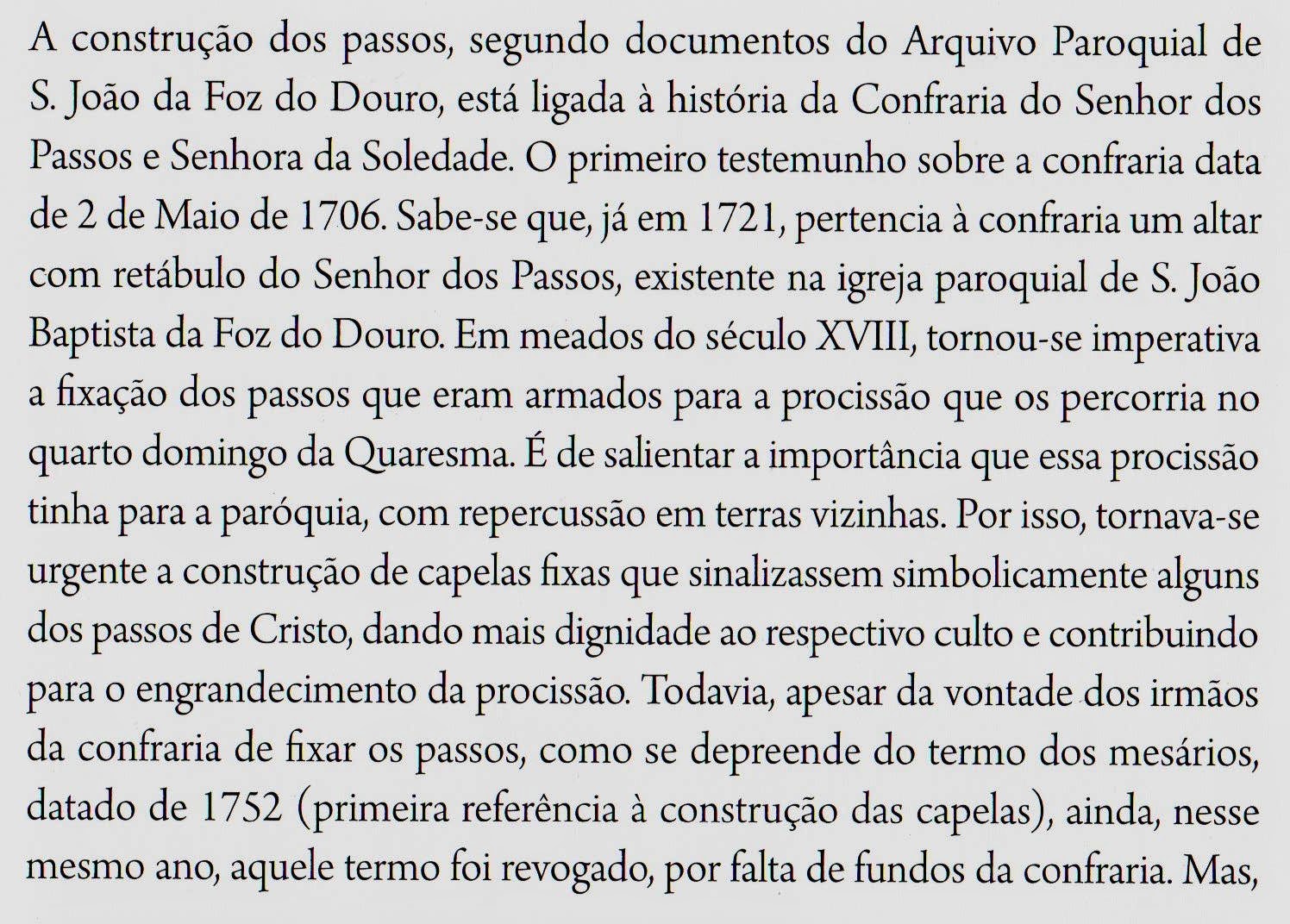 A construção dos passos, segundo documentos do Arquivo Paroquial de S. João da Foz do Douro, está ligada à história da Confraria do Senhor dos Passos e Senhora da Soledade. O primeiro testemunho sobre a confraria data de 2 de Maio de 1706. Sabe-se que, já em 1721, pertencia à confraria um altar com retábulo do Senhor dos Passos, existente na igreja paroquial de S. João Baptista da Foz do Douro. Em meados do século XVIII, tornou-se imperativa a fixação dos passos que eram armados para a procissão que os percorria no quarto domingo da Quaresma. É de salientar a importância que essa procissão tinha para a paróquia, com repercussão em terras vizinhas. Por isso, tornava-se urgente a construção de capelas fixas que sinalizassem simbolicamente alguns dos passos de Cristo, dando mais dignidade ao respectivo culto e contribuindo para o engrandecimento da procissão. Todavia, apesar da vontade dos irmãos da confraria de fixar os passos, como se depreende do termo dos mesários, datado de 1752 (primeira referência à construção das capelas), ainda, nesse mesmo ano, aquele termo foi revogado, por falta de fundos da confraria. Mas,